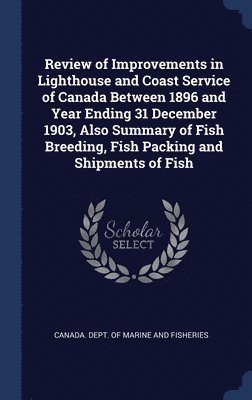 Review of Improvements in Lighthouse and Coast Service of Canada Between 1896 and Year Ending 31 December 1903, Also Summary of Fish Breeding, Fish Packing and Shipments of Fish

Scholar SELECT

CANADA. DEPT. OF MARINE AND FISHERIES